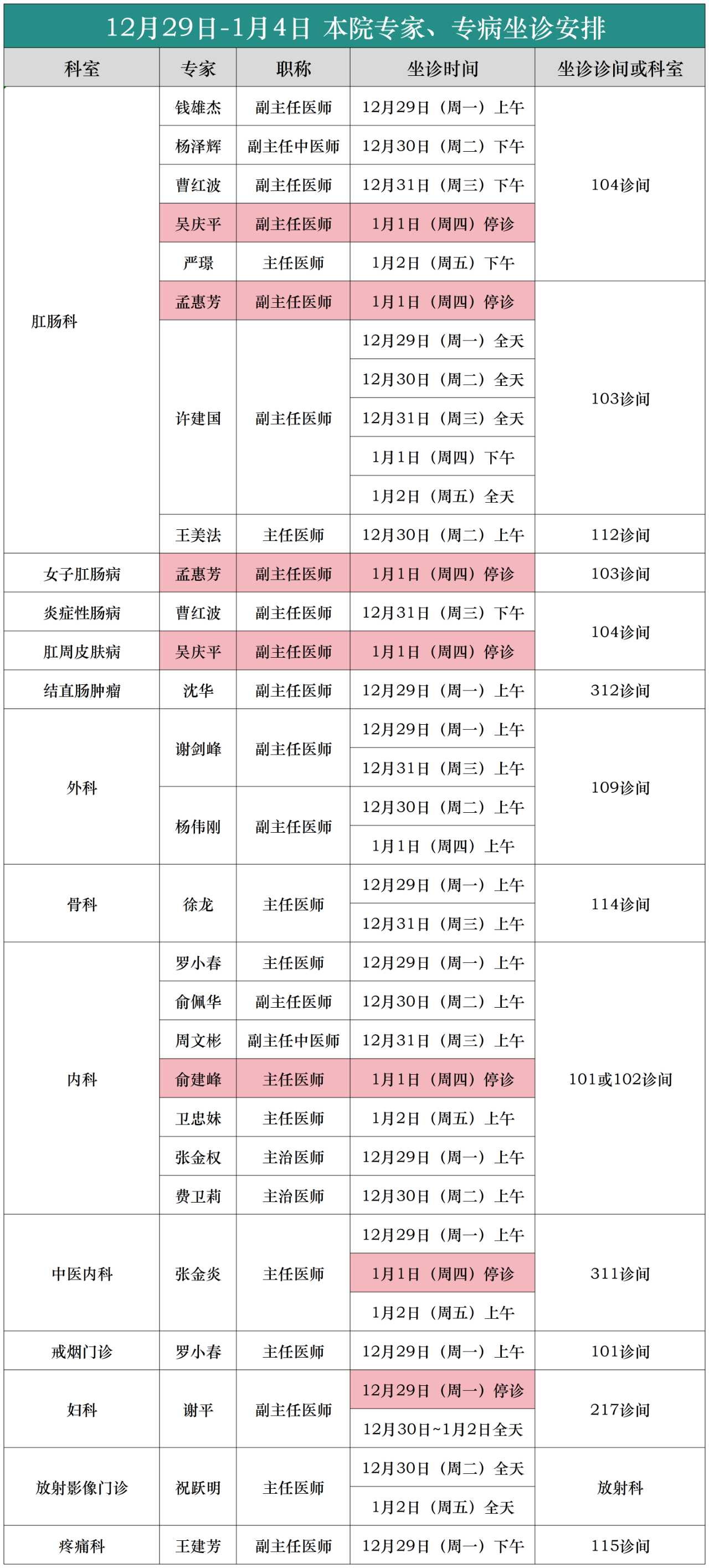 12月29日-1月4日 本院专家、专病坐诊安排

| 科室 | 专家 | 职称 | 坐诊时间 | 坐诊诊间或科室 |
|---|---|---|---|---|
| 肛肠科 | 钱雄杰 | 副主任医师 | 12月29日（周一）上午 | 104诊间 |
| | 杨泽辉 | 副主任中医师 | 12月30日（周二）下午 | |
| | 曹红波 | 副主任医师 | 12月31日（周三）下午 | |
| | 吴庆平 | 副主任医师 | 1月1日（周四）停诊 | |
| | 严璟 | 主任医师 | 1月2日（周五）下午 | |
| | 孟惠芳 | 副主任医师 | 1月1日（周四）停诊 | 103诊间 |
| | 许建国 | 副主任医师 | 12月29日（周一）全天 | |
| | | | 12月30日（周二）全天 | |
| | | | 12月31日（周三）全天 | |
| | | | 1月1日（周四）下午 | |
| | | | 1月2日（周五）全天 | |
| | 王美法 | 主任医师 | 12月30日（周二）上午 | 112诊间 |
| 女子肛肠病 | 孟惠芳 | 副主任医师 | 1月1日（周四）停诊 | 103诊间 |
| 炎症性肠病 | 曹红波 | 副主任医师 | 12月31日（周三）下午 | 104诊间 |
| 肛周皮肤病 | 吴庆平 | 副主任医师 | 1月1日（周四）停诊 | |
| 结直肠肿瘤 | 沈华 | 副主任医师 | 12月29日（周一）上午 | 312诊间 |
| 外科 | 谢剑峰 | 副主任医师 | 12月29日（周一）上午 | 109诊间 |
| | | | 12月31日（周三）上午 | |
| | 杨伟刚 | 副主任医师 | 12月30日（周二）上午 | |
| | | | 1月1日（周四）上午 | |
| 骨科 | 徐龙 | 主任医师 | 12月29日（周一）上午 | 114诊间 |
| | | | 12月31日（周三）上午 | |
| 内科 | 罗小春 | 主任医师 | 12月29日（周一）上午 | 101或102诊间 |
| | 俞佩华 | 副主任医师 | 12月30日（周二）上午 | |
| | 周文彬 | 副主任中医师 | 12月31日（周三）上午 | |
| | 俞建峰 | 主任医师 | 1月1日（周四）停诊 | |
| | 卫忠妹 | 主任医师 | 1月2日（周五）上午 | |
| | 张金权 | 主治医师 | 12月29日（周一）上午 | |
| | 费卫莉 | 主治医师 | 12月30日（周二）上午 | |
| 中医内科 | 张金炎 | 主任医师 | 12月29日（周一）上午 | 311诊间 |
| | | | 1月1日（周四）停诊 | |
| | | | 1月2日（周五）上午 | |
| 戒烟门诊 | 罗小春 | 主任医师 | 12月29日（周一）上午 | 101诊间 |
| 妇科 | 谢平 | 副主任医师 | 12月29日（周一）停诊 | 217诊间 |
| | | | 12月30日~1月2日全天 | |
| 放射影像门诊 | 祝跃明 | 主任医师 | 12月30日（周二）全天 | 放射科 |
| | | | 1月2日（周五）全天 | |
| 疼痛科 | 王建芳 | 副主任医师 | 12月29日（周一）下午 | 115诊间 |